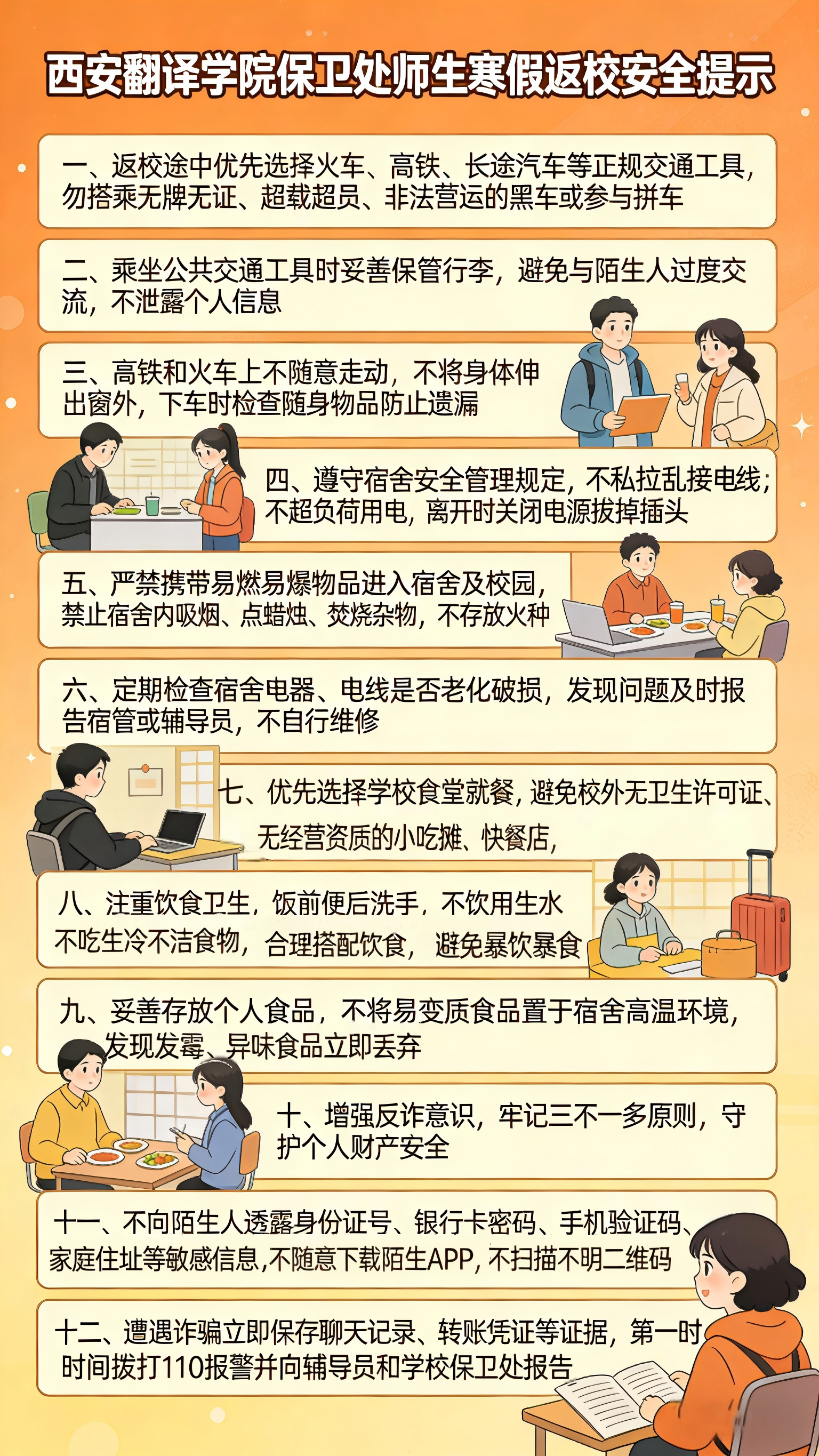 西安翻译学院保卫处师生寒假返校安全提示

一、返校途中优先选择火车、高铁、长途汽车等正规交通工具，勿搭乘无牌无证、超载超员、非法营运的黑车或参与拼车

二、乘坐公共交通工具时妥善保管行李，避免与陌生人过度交流，不泄露个人信息

三、高铁和火车上不随意走动，不将身体伸出窗外，下车时检查随身物品防止遗漏

四、遵守宿舍安全管理规定，不私拉乱接电线；不超负荷用电，离开时关闭电源拔掉插头

五、严禁携带易燃易爆物品进入宿舍及校园，禁止宿舍内吸烟、点蜡烛、焚烧杂物，不存放火种

六、定期检查宿舍电器、电线是否老化破损，发现问题及时报告宿管或辅导员，不自行维修

七、优先选择学校食堂就餐，避免校外无卫生许可证、无经营资质的小吃摊、快餐店，

八、注重饮食卫生，饭前便后洗手，不饮用生水不吃生冷不洁食物，合理搭配饮食，避免暴饮暴食

九、妥善存放个人食品，不将易变质食品置于宿舍高温环境，发现发霉、异味食品立即丢弃

十、增强反诈意识，牢记三不一多原则，守护个人财产安全

十一、不向陌生人透露身份证号、银行卡密码、手机验证码、家庭住址等敏感信息，不随意下载陌生APP，不扫描不明二维码

十二、遭遇诈骗立即保存聊天记录、转账凭证等证据，第一时时间拨打110报警并向辅导员和学校保卫处报告